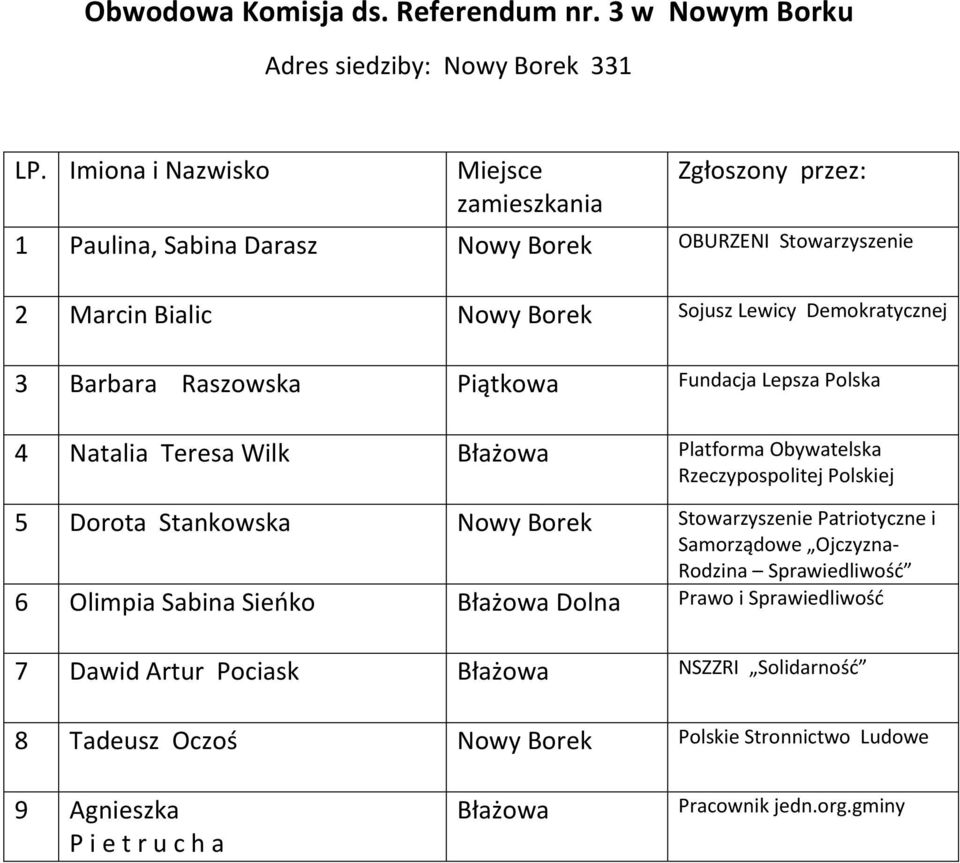 Obwodowa Komisja ds. Referendum nr. 3 w Nowym Borku

Adres siedziby: Nowy Borek 331

| LP. | Imiona i Nazwisko | Miejsce zamieszkania | Zgłoszony przez: |
|---|---|---|---|
| 1 | Paulina, Sabina Darasz | Nowy Borek | OBURZENI Stowarzyszenie |
| 2 | Marcin Bialic | Nowy Borek | Sojusz Lewicy Demokratycznej |
| 3 | Barbara Raszowska | Piątkowa | Fundacja Lepsza Polska |
| 4 | Natalia Teresa Wilk | Błażowa | Platforma Obywatelska Rzeczypospolitej Polskiej |
| 5 | Dorota Stankowska | Nowy Borek | Stowarzyszenie Patriotyczne i Samorządowe „Ojczyzna-Rodzina – Sprawiedliwość” |
| 6 | Olimpia Sabina Sieńko | Błażowa Dolna | Prawo i Sprawiedliwość |
| 7 | Dawid Artur Pociask | Błażowa | NSZZRI „Solidarność” |
| 8 | Tadeusz Oczoś | Nowy Borek | Polskie Stronnictwo Ludowe |
| 9 | Agnieszka P i e t r u c h a | Błażowa | Pracownik jedn.org.gminy |